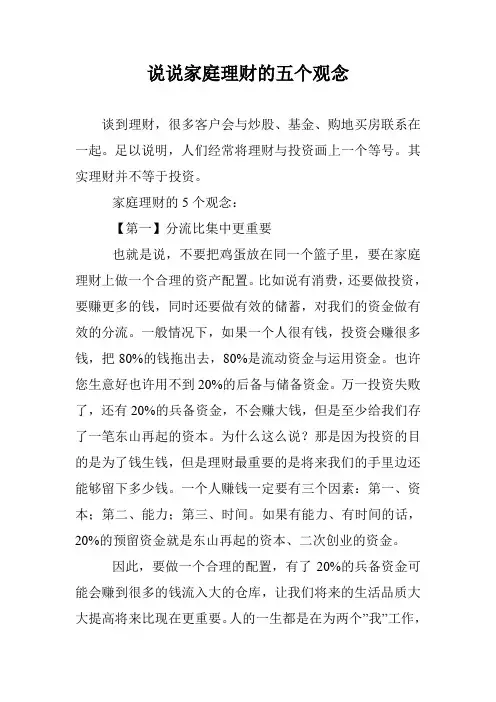 说说家庭理财的五个观念

谈到理财，很多客户会与炒股、基金、购地买房联系在一起。足以说明，人们经常将理财与投资画上一个等号。其实理财并不等于投资。

家庭理财的 5 个观念：

【第一】分流比集中更重要

也就是说，不要把鸡蛋放在同一个篮子里，要在家庭理财上做一个合理的资产配置。比如说有消费，还要做投资，要赚更多的钱，同时还要做有效的储蓄，对我们的资金做有效的分流。一般情况下，如果一个人很有钱，投资会赚很多钱，把 80%的钱拖出去，80%是流动资金与运用资金。也许您生意好也许用不到 20%的后备与储备资金。万一投资失败了，还有 20%的兵备资金，不会赚大钱，但是至少给我们存了一笔东山再起的资本。为什么这么说？那是因为投资的目的是为了钱生钱，但是理财最重要的是将来我们的手里边还能够留下多少钱。一个人赚钱一定要有三个因素：第一、资本；第二、能力；第三、时间。如果有能力、有时间的话，20%的预留资金就是东山再起的资本、二次创业的资金。

因此，要做一个合理的配置，有了 20%的兵备资金可能会赚到很多的钱流入大的仓库，让我们将来的生活品质大大提高将来比现在更重要。人的一生都是在为两个”我”工作，